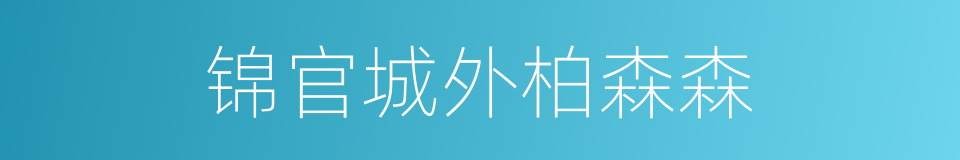 锦官城外柏森森